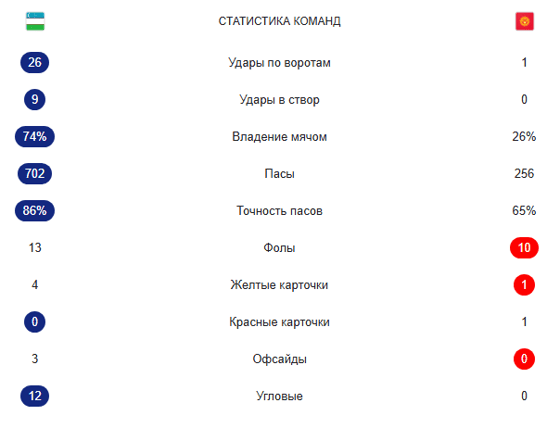 | | СТАТИСТИКА КОМАНД | |
|---|---|---|
| 26 | Удары по воротам | 1 |
| 9 | Удары в створ | 0 |
| 74% | Владение мячом | 26% |
| 702 | Пасы | 256 |
| 86% | Точность пасов | 65% |
| 13 | Фолы | 10 |
| 4 | Желтые карточки | 1 |
| 0 | Красные карточки | 1 |
| 3 | Офсайды | 0 |
| 12 | Угловые | 0 |